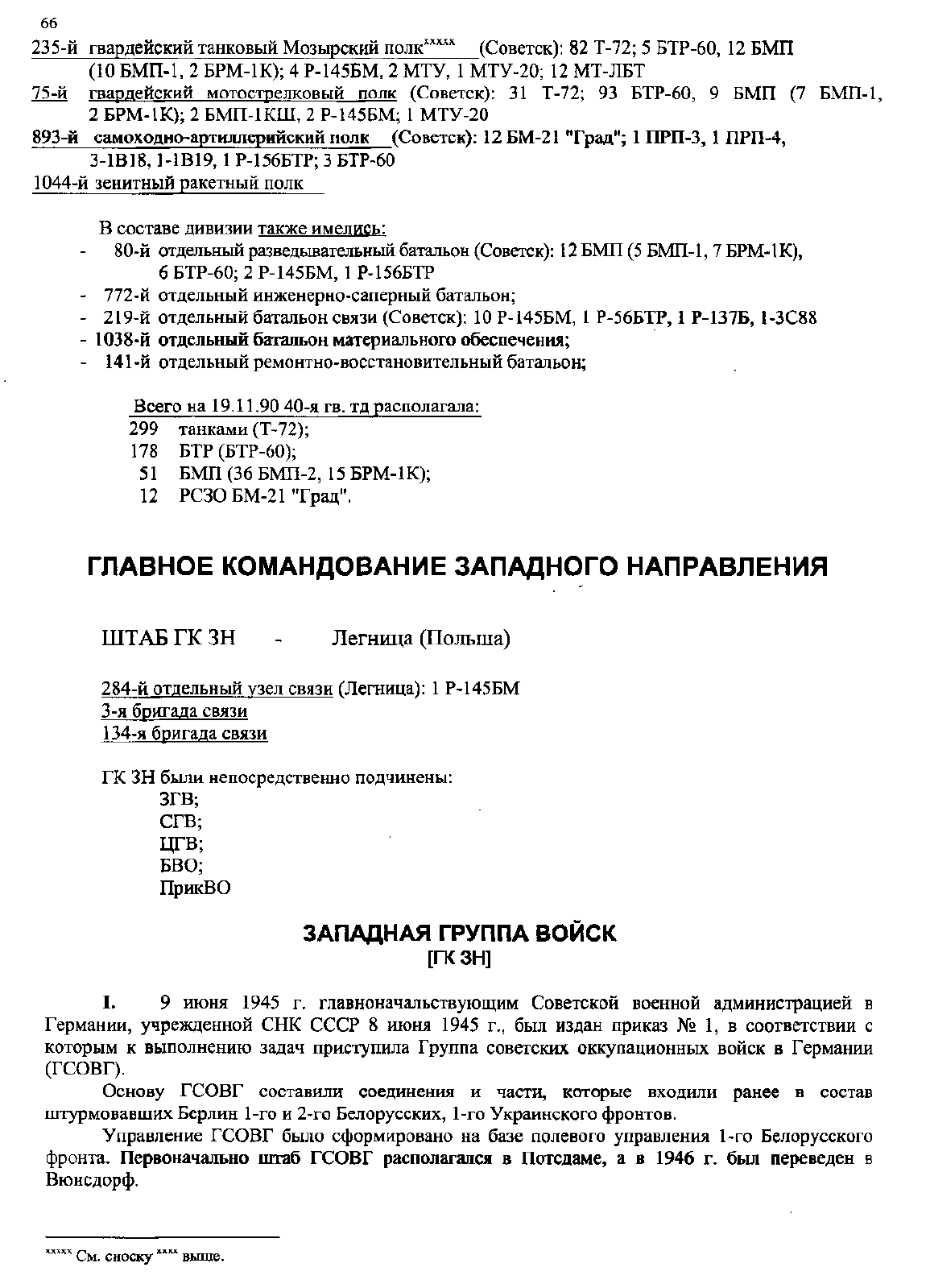 66

235-й гвардейский танковый Мозырский полк$^{xxxxx}$ (Советск): 82 Т-72; 5 БТР-60, 12 БМП (10 БМП-1, 2 БРМ-1К); 4 Р-145БМ, 2 МТУ, 1 МТУ-20; 12 МТ-ЛБТ
75-й гвардейский мотострелковый полк (Советск): 31 Т-72; 93 БТР-60, 9 БМП (7 БМП-1, 2 БРМ-1К); 2 БМП-1КШ, 2 Р-145БМ; 1 МТУ-20
893-й самоходно-артиллерийский полк (Советск): 12 БМ-21 "Град"; 1 ПРП-3, 1 ПРП-4, 3-1В18, 1-1В19, 1 Р-156БТР; 3 БТР-60
1044-й зенитный ракетный полк

В составе дивизии также имелись:
- 80-й отдельный разведывательный батальон (Советск): 12 БМП (5 БМП-1, 7 БРМ-1К), 6 БТР-60; 2 Р-145БМ, 1 Р-156БТР
- 772-й отдельный инженерно-саперный батальон;
- 219-й отдельный батальон связи (Советск): 10 Р-145БМ, 1 Р-56БТР, 1 Р-137Б, 1-3С88
- 1038-й отдельный батальон материального обеспечения;
- 141-й отдельный ремонтно-восстановительный батальон;

Всего на 19.11.90 40-я гв. тд располагала:
299 танками (Т-72);
178 БТР (БТР-60);
51 БМП (36 БМП-2, 15 БРМ-1К);
12 РСЗО БМ-21 "Град".

ГЛАВНОЕ КОМАНДОВАНИЕ ЗАПАДНОГО НАПРАВЛЕНИЯ

ШТАБ ГК ЗН - Легница (Польша)

284-й отдельный узел связи (Легница): 1 Р-145БМ
3-я бригада связи
134-я бригада связи

ГК ЗН были непосредственно подчинены:
ЗГВ;
СГВ;
ЦГВ;
БВО;
ПрикВО

ЗАПАДНАЯ ГРУППА ВОЙСК
[ГК ЗН]

I. 9 июня 1945 г. главноначальствующим Советской военной администрацией в Германии, учрежденной СНК СССР 8 июня 1945 г., был издан приказ № 1, в соответствии с которым к выполнению задач приступила Группа советских оккупационных войск в Германии (ГСОВГ).

Основу ГСОВГ составили соединения и части, которые входили ранее в состав штурмовавших Берлин 1-го и 2-го Белорусских, 1-го Украинского фронтов.

Управление ГСОВГ было сформировано на базе полевого управления 1-го Белорусского фронта. Первоначально штаб ГСОВГ располагался в Потсдаме, а в 1946 г. был переведен в Вюнсдорф.

$^{xxxxx}$ См. сноску $^{xxxx}$ выше.